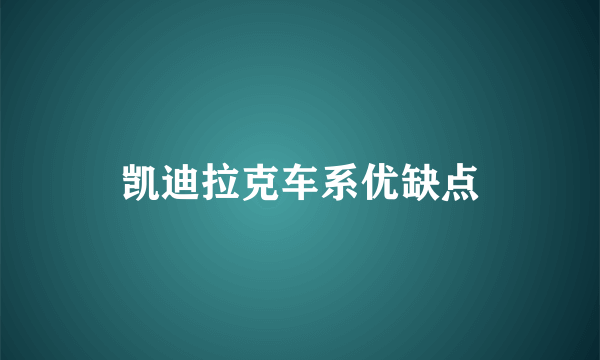 凯迪拉克车系优缺点